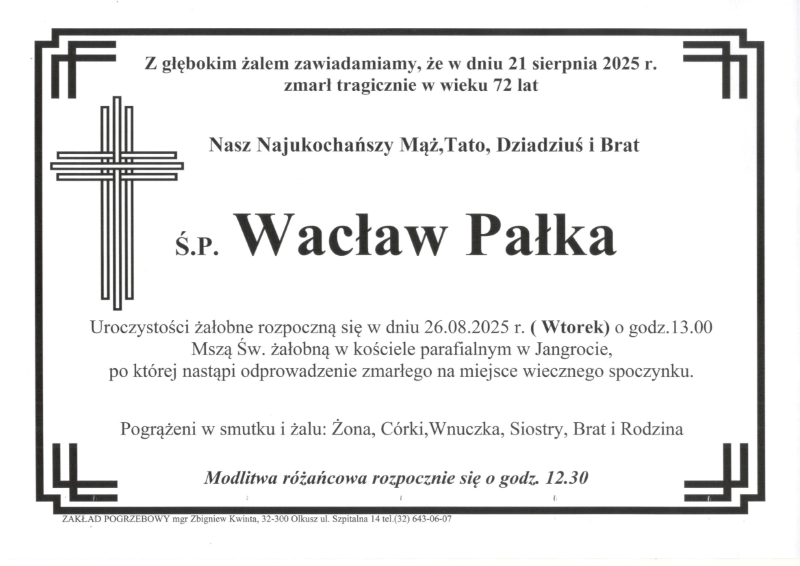 Z głębokim żalem zawiadamiamy, że w dniu 21 sierpnia 2025 r. zmarł tragicznie w wieku 72 lat

Nasz Najukochańszy Mąż,Tato, Dziadziuś i Brat

Ś.P. Wacław Pałka

Uroczystości żałobne rozpoczną się w dniu 26.08.2025 r. ( Wtorek) o godz.13.00 Mszą Św. żałobną w kościele parafialnym w Jangrocie, po której nastąpi odprowadzenie zmarłego na miejsce wiecznego spoczynku.

Pogrążeni w smutku i żalu: Żona, Córki,Wnuczka, Siostry, Brat i Rodzina

Modlitwa różańcowa rozpocznie się o godz. 12.30

ZAKŁAD POGRZEBOWY mgr Zbigniew Kwinta, 32-300 Olkusz ul. Szpitalna 14 tel.(32) 643-06-07